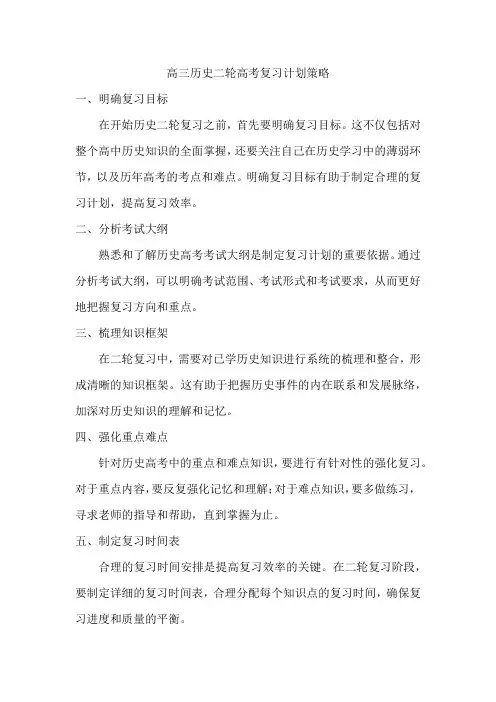 高三历史二轮高考复习计划策略

一、明确复习目标

在开始历史二轮复习之前，首先要明确复习目标。这不仅包括对整个高中历史知识的全面掌握，还要关注自己在历史学习中的薄弱环节，以及历年高考的考点和难点。明确复习目标有助于制定合理的复习计划，提高复习效率。

二、分析考试大纲

熟悉和了解历史高考考试大纲是制定复习计划的重要依据。通过分析考试大纲，可以明确考试范围、考试形式和考试要求，从而更好地把握复习方向和重点。

三、梳理知识框架

在二轮复习中，需要对已学历史知识进行系统的梳理和整合，形成清晰的知识框架。这有助于把握历史事件的内在联系和发展脉络，加深对历史知识的理解和记忆。

四、强化重点难点

针对历史高考中的重点和难点知识，要进行有针对性的强化复习。对于重点内容，要反复强化记忆和理解；对于难点知识，要多做练习，寻求老师的指导和帮助，直到掌握为止。

五、制定复习时间表

合理的复习时间安排是提高复习效率的关键。在二轮复习阶段，要制定详细的复习时间表，合理分配每个知识点的复习时间，确保复习进度和质量的平衡。